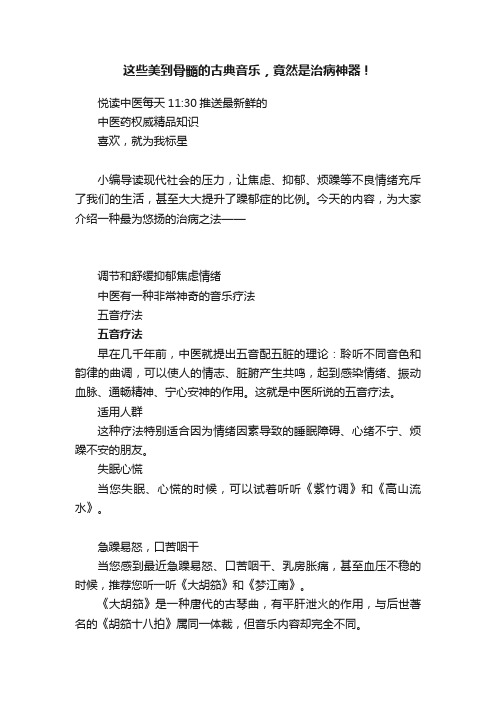 这些美到骨髓的古典音乐，竟然是治病神器！

悦读中医每天 11:30 推送最新鲜的
中医药权威精品知识
喜欢，就为我标星

小编导读现代社会的压力，让焦虑、抑郁、烦躁等不良情绪充斥了我们的生活，甚至大大提升了躁郁症的比例。今天的内容，为大家介绍一种最为悠扬的治病之法——

调节和舒缓抑郁焦虑情绪
中医有一种非常神奇的音乐疗法
五音疗法
五音疗法
早在几千年前，中医就提出五音配五脏的理论：聆听不同音色和韵律的曲调，可以使人的情志、脏腑产生共鸣，起到感染情绪、振动血脉、通畅精神、宁心安神的作用。这就是中医所说的五音疗法。
适用人群
这种疗法特别适合因为情绪因素导致的睡眠障碍、心绪不宁、烦躁不安的朋友。
失眠心慌
当您失眠、心慌的时候，可以试着听听《紫竹调》和《高山流水》。

急躁易怒，口苦咽干
当您感到最近急躁易怒、口苦咽干、乳房胀痛，甚至血压不稳的时候，推荐您听一听《大胡笳》和《梦江南》。
《大胡笳》是一种唐代的古琴曲，有平肝泄火的作用，与后世著名的《胡笳十八拍》属同一体裁，但音乐内容却完全不同。